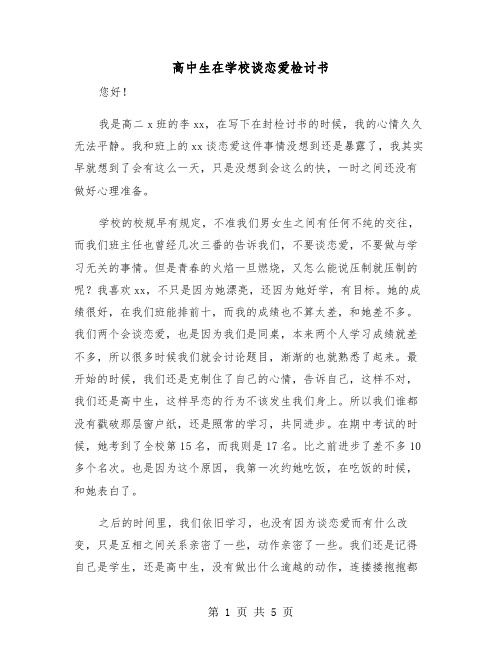 高中生在学校谈恋爱检讨书

您好！

我是高二 x 班的李 xx，在写下在封检讨书的时候，我的心情久久无法平静。我和班上的 xx 谈恋爱这件事情没想到还是暴露了，我其实早就想到了会有这么一天，只是没想到会这么的快，一时之间还没有做好心理准备。

学校的校规早有规定，不准我们男女生之间有任何不纯的交往，而我们班主任也曾经几次三番的告诉我们，不要谈恋爱，不要做与学习无关的事情。但是青春的火焰一旦燃烧，又怎么能说压制就压制的呢？我喜欢 xx，不只是因为她漂亮，还因为她好学，有目标。她的成绩很好，在我们班能排前十，而我的成绩也不算太差，和她差不多。我们两个会谈恋爱，也是因为我们是同桌，本来两个人学习成绩就差不多，所以很多时候我们就会讨论题目，渐渐的也就熟悉了起来。最开始的时候，我们还是克制住了自己的心情，告诉自己，这样不对，我们还是高中生，这样早恋的行为不该发生我们身上。所以我们谁都没有戳破那层窗户纸，还是照常的学习，共同进步。在期中考试的时候，她考到了全校第 15 名，而我则是 17 名。比之前进步了差不多 10 多个名次。也是因为这个原因，我第一次约她吃饭，在吃饭的时候，和她表白了。

之后的时间里，我们依旧学习，也没有因为谈恋爱而有什么改变，只是互相之间关系亲密了一些，动作亲密了一些。我们还是记得自己是学生，还是高中生，没有做出什么逾越的动作，连搂搂抱抱都

第 1 页 共 5 页